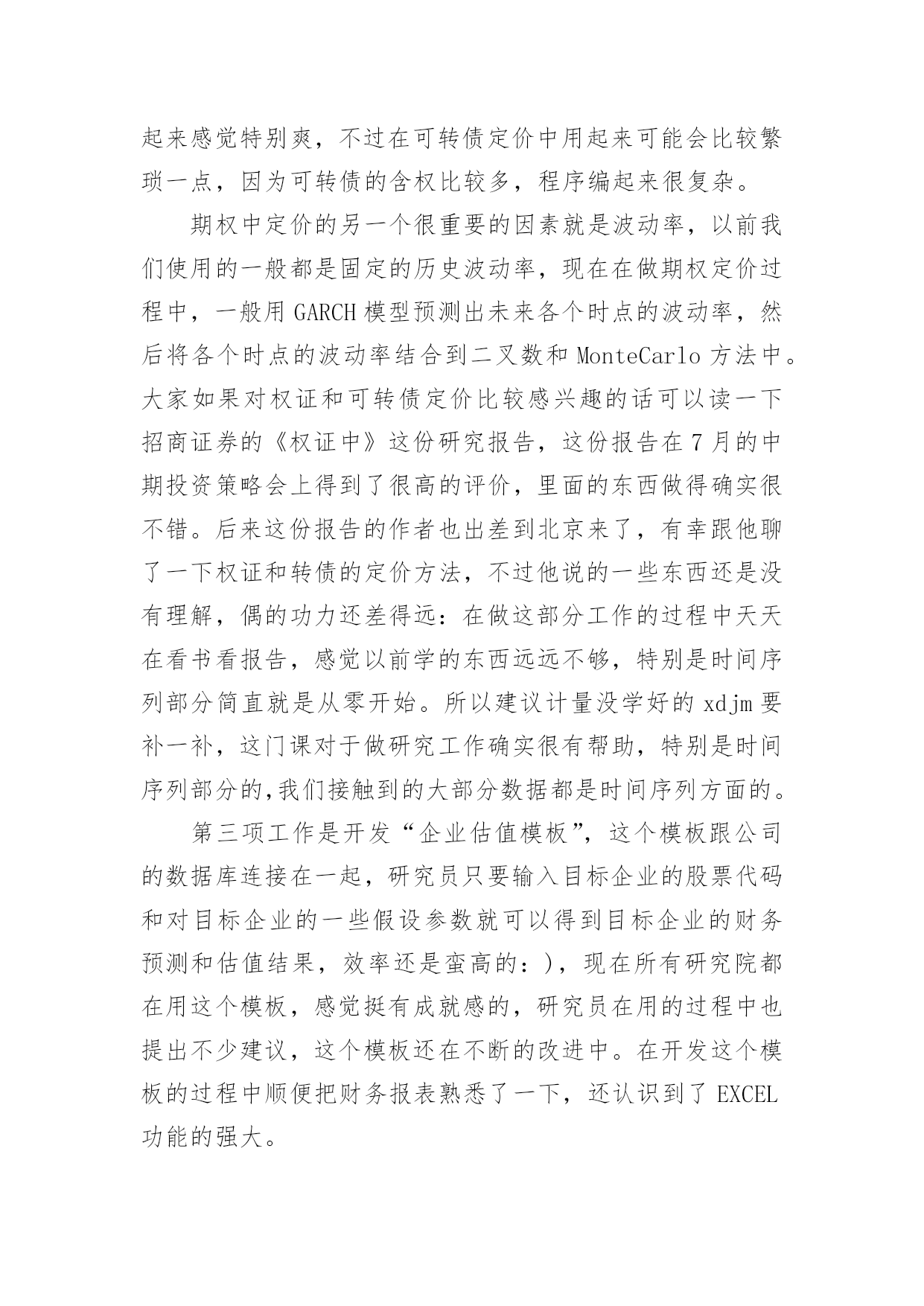 起来感觉特别爽，不过在可转债定价中用起来可能会比较繁琐一点，因为可转债的含权比较多，程序编起来很复杂。

期权中定价的另一个很重要的因素就是波动率，以前我们使用的一般都是固定的历史波动率，现在在做期权定价过程中，一般用 GARCH 模型预测出未来各个时点的波动率，然后将各个时点的波动率结合到二叉数和 MonteCarlo 方法中。大家如果对权证和可转债定价比较感兴趣的话可以读一下招商证券的《权证中》这份研究报告，这份报告在 7 月的中期投资策略会上得到了很高的评价，里面的东西做得确实很不错。后来这份报告的作者也出差到北京来了，有幸跟他聊了一下权证和转债的定价方法，不过他说的一些东西还是没有理解，偶的功力还差得远：在做这部分工作的过程中天天在看书看报告，感觉以前学的东西远远不够，特别是时间序列部分简直就是从零开始。所以建议计量没学好的 xdjm 要补一补，这门课对于做研究工作确实很有帮助，特别是时间序列部分的,我们接触到的大部分数据都是时间序列方面的。

第三项工作是开发“企业估值模板”，这个模板跟公司的数据库连接在一起，研究员只要输入目标企业的股票代码和对目标企业的一些假设参数就可以得到目标企业的财务预测和估值结果，效率还是蛮高的：)，现在所有研究院都在用这个模板，感觉挺有成就感的，研究员在用的过程中也提出不少建议，这个模板还在不断的改进中。在开发这个模板的过程中顺便把财务报表熟悉了一下，还认识到了 EXCEL 功能的强大。